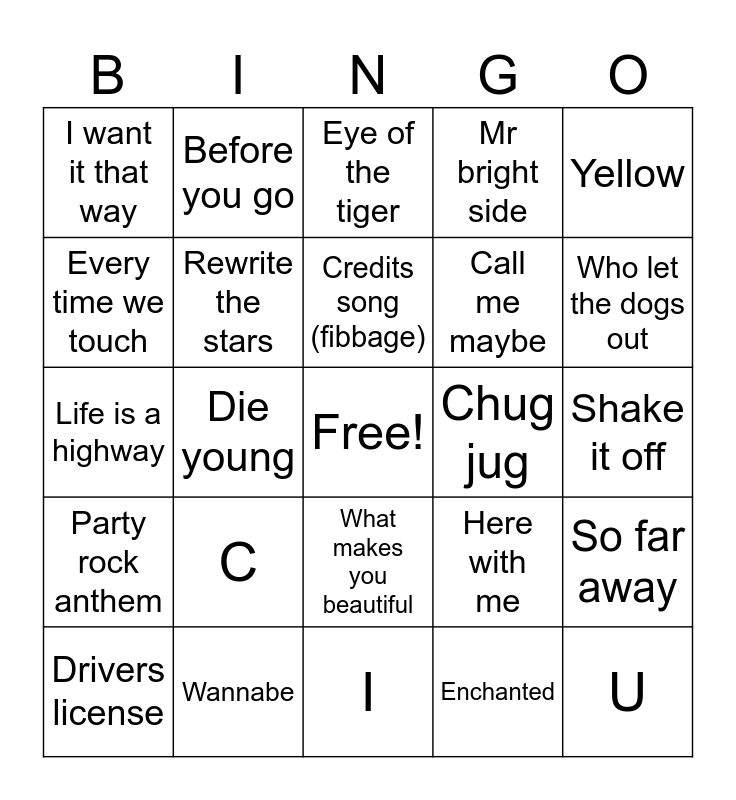 | B | I | N | G | O |
|---|---|---|---|---|
| I want it that way | Before you go | Eye of the tiger | Mr bright side | Yellow |
| Every time we touch | Rewrite the stars | Credits song (fibbage) | Call me maybe | Who let the dogs out |
| Life is a highway | Die young | Free! | Chug jug | Shake it off |
| Party rock anthem | C | What makes you beautiful | Here with me | So far away |
| Drivers license | Wannabe | I | Enchanted | U |